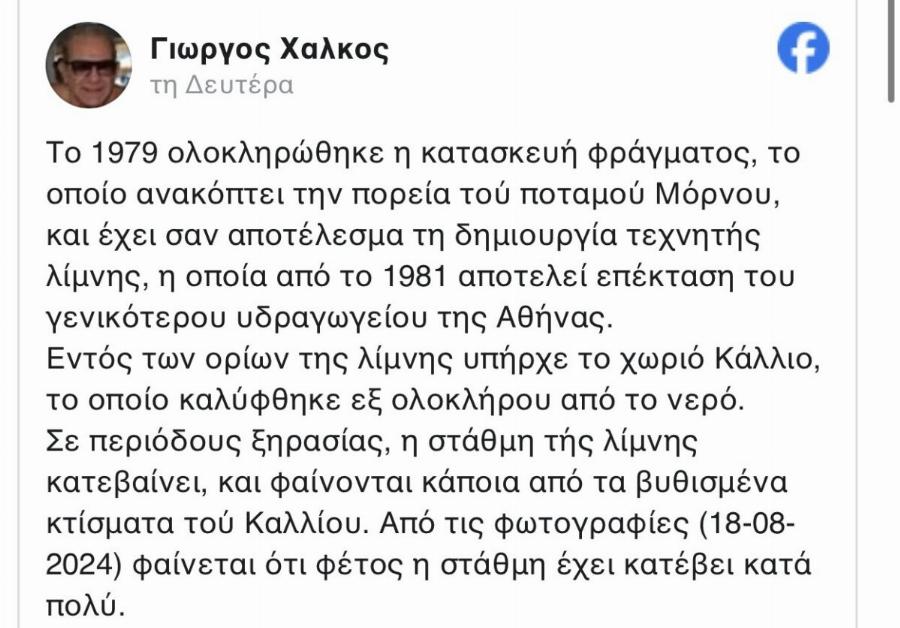 Γιωργος Χαλκος
τη Δευτέρα

Το 1979 ολοκληρώθηκε η κατασκευή φράγματος, το οποίο ανακόπτει την πορεία τού ποταμού Μόρνου, και έχει σαν αποτέλεσμα τη δημιουργία τεχνητής λίμνης, η οποία από το 1981 αποτελεί επέκταση του γενικότερου υδραγωγείου της Αθήνας.
Εντός των ορίων της λίμνης υπήρχε το χωριό Κάλλιο, το οποίο καλύφθηκε εξ ολοκλήρου από το νερό.
Σε περιόδους ξηρασίας, η στάθμη τής λίμνης κατεβαίνει, και φαίνονται κάποια από τα βυθισμένα κτίσματα τού Καλλίου. Από τις φωτογραφίες (18-08-2024) φαίνεται ότι φέτος η στάθμη έχει κατέβει κατά πολύ.